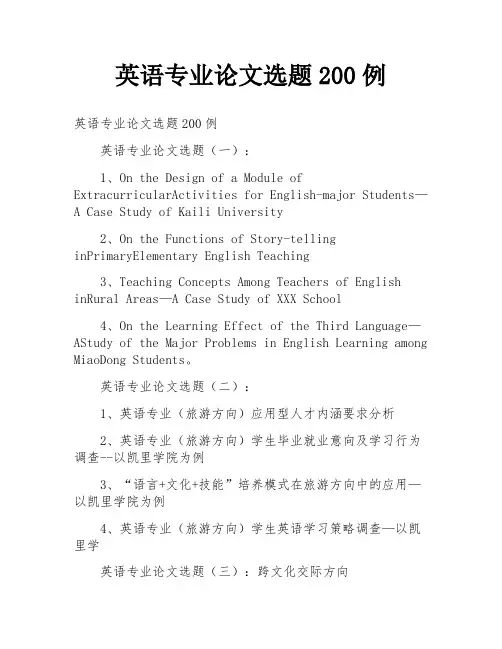 英语专业论文选题200例

英语专业论文选题200例

英语专业论文选题（一）：

1、On the Design of a Module of ExtracurricularActivities for English-major Students—A Case Study of Kaili University

2、On the Functions of Story-telling inPrimaryElementary English Teaching

3、Teaching Concepts Among Teachers of English inRural Areas—A Case Study of XXX School

4、On the Learning Effect of the Third Language—AStudy of the Major Problems in English Learning among MiaoDong Students。

英语专业论文选题（二）：

1、英语专业（旅游方向）应用型人才内涵要求分析

2、英语专业（旅游方向）学生毕业就业意向及学习行为调查--以凯里学院为例

3、“语言+文化+技能”培养模式在旅游方向中的应用—以凯里学院为例

4、英语专业（旅游方向）学生英语学习策略调查—以凯里学

英语专业论文选题（三）：跨文化交际方向